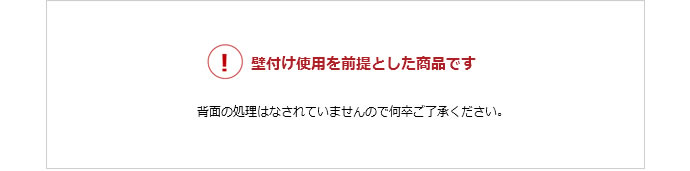 ! 壁付け使用を前提とした商品です

背面の処理はなされていませんので何卒ご了承ください。